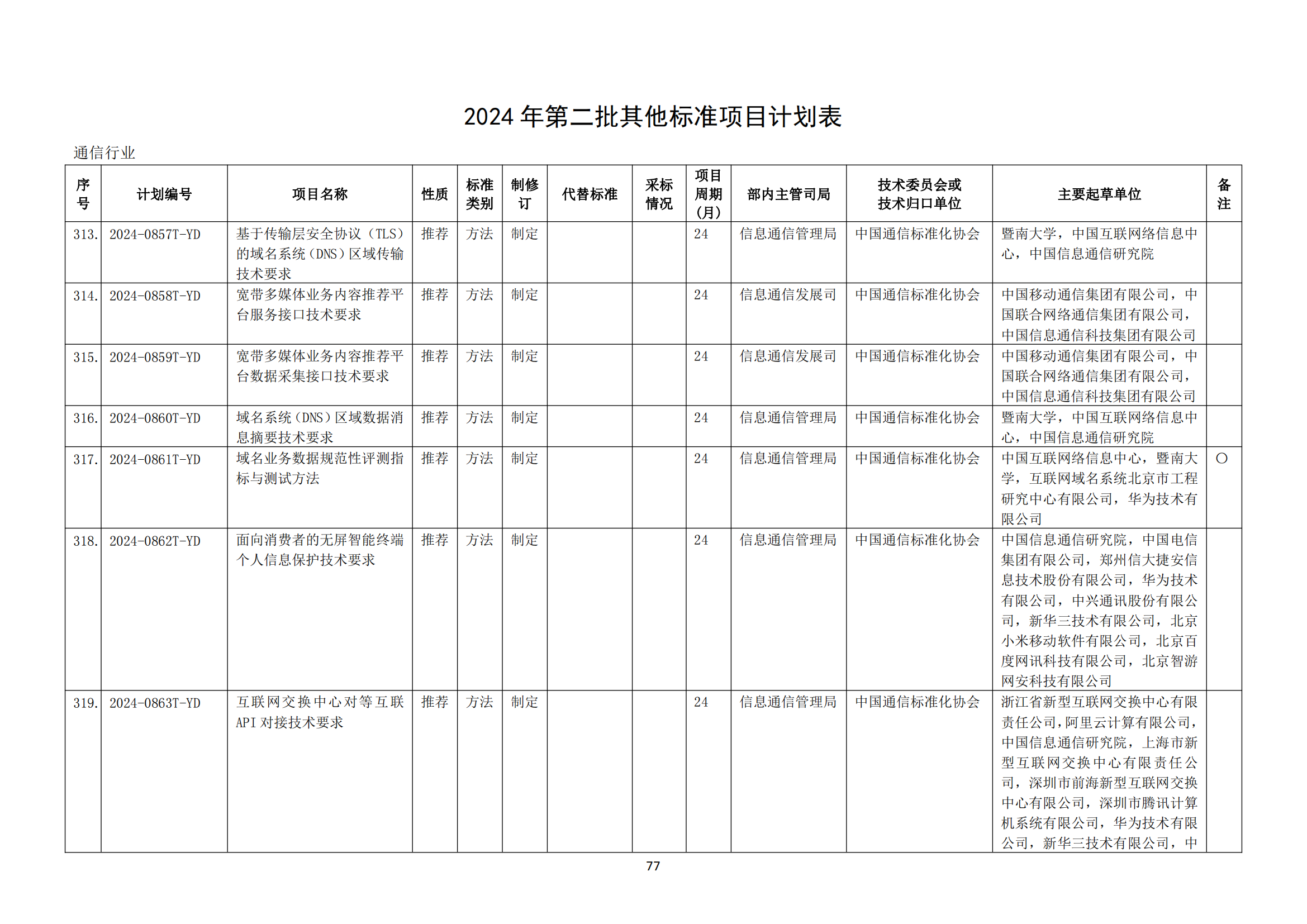 2024 年第二批其他标准项目计划表

通信行业

| 序号 | 计划编号 | 项目名称 | 性质 | 标准类别 | 制修订 | 代替标准 | 采标情况 | 项目周期（月） | 部内主管司局 | 技术委员会或技术归口单位 | 主要起草单位 | 备注 |
|---|---|---|---|---|---|---|---|---|---|---|---|---|
| 313. | 2024-0857T-YD | 基于传输层安全协议（TLS）的域名系统（DNS）区域传输技术要求 | 推荐 | 方法 | 制定 | | | 24 | 信息通信管理局 | 中国通信标准化协会 | 暨南大学，中国互联网络信息中心，中国信息通信研究院 | |
| 314. | 2024-0858T-YD | 宽带多媒体业务内容推荐平台服务接口技术要求 | 推荐 | 方法 | 制定 | | | 24 | 信息通信发展司 | 中国通信标准化协会 | 中国移动通信集团有限公司，中国联合网络通信集团有限公司，中国信息通信科技集团有限公司 | |
| 315. | 2024-0859T-YD | 宽带多媒体业务内容推荐平台数据采集接口技术要求 | 推荐 | 方法 | 制定 | | | 24 | 信息通信发展司 | 中国通信标准化协会 | 中国移动通信集团有限公司，中国联合网络通信集团有限公司，中国信息通信科技集团有限公司 | |
| 316. | 2024-0860T-YD | 域名系统（DNS）区域数据消息摘要技术要求 | 推荐 | 方法 | 制定 | | | 24 | 信息通信管理局 | 中国通信标准化协会 | 暨南大学，中国互联网络信息中心，中国信息通信研究院 | |
| 317. | 2024-0861T-YD | 域名业务数据规范性评测指标与测试方法 | 推荐 | 方法 | 制定 | | | 24 | 信息通信管理局 | 中国通信标准化协会 | 中国互联网络信息中心，暨南大学，互联网域名系统北京市工程研究中心有限公司，华为技术有限公司 | ○ |
| 318. | 2024-0862T-YD | 面向消费者的无屏智能终端个人信息保护技术要求 | 推荐 | 方法 | 制定 | | | 24 | 信息通信管理局 | 中国通信标准化协会 | 中国信息通信研究院，中国电信集团有限公司，郑州信大捷安信息技术股份有限公司，华为技术有限公司，中兴通讯股份有限公司，新华三技术有限公司，北京小米移动软件有限公司，北京百度网讯科技有限公司，北京智游网安科技有限公司 | |
| 319. | 2024-0863T-YD | 互联网交换中心对等互联API 对接技术要求 | 推荐 | 方法 | 制定 | | | 24 | 信息通信管理局 | 中国通信标准化协会 | 浙江省新型互联网交换中心有限责任公司，阿里云计算有限公司，中国信息通信研究院，上海市新型互联网交换中心有限责任公司，深圳市前海新型互联网交换中心有限公司，深圳市腾讯计算机系统有限公司，华为技术有限公司，新华三技术有限公司，中 | |

77